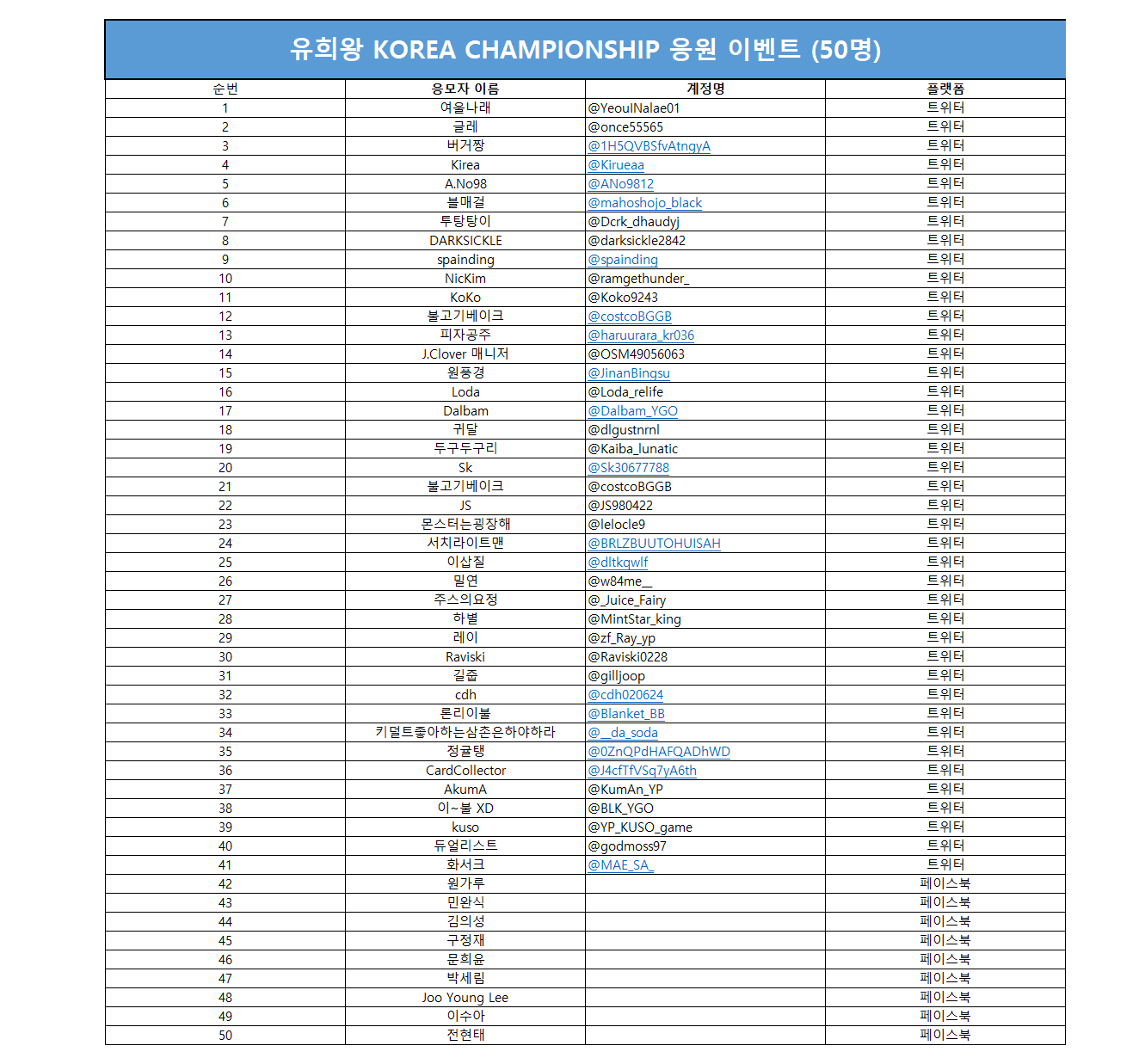 유희왕 KOREA CHAMPIONSHIP 응원 이벤트 (50명)

| 순번 | 응모자 이름 | 계정명 | 플랫폼 |
|---|---|---|---|
| 1 | 여울나래 | @YeoulNalae01 | 트위터 |
| 2 | 글레 | @once55565 | 트위터 |
| 3 | 버거짱 | @1H5QVBSfvAtngyA | 트위터 |
| 4 | Kirea | @Kirueaa | 트위터 |
| 5 | A.No98 | @ANo9812 | 트위터 |
| 6 | 블매걸 | @mahoshojo_black | 트위터 |
| 7 | 투탕탕이 | @Dcrk_dhaudyj | 트위터 |
| 8 | DARKSICKLE | @darksickle2842 | 트위터 |
| 9 | spainding | @spainding | 트위터 |
| 10 | NicKim | @ramgethunder_ | 트위터 |
| 11 | KoKo | @Koko9243 | 트위터 |
| 12 | 불고기베이크 | @costcoBGGB | 트위터 |
| 13 | 피자공주 | @haruurara_kr036 | 트위터 |
| 14 | J.Clover 매니저 | @OSM49056063 | 트위터 |
| 15 | 원풍경 | @JinanBingsu | 트위터 |
| 16 | Loda | @Loda_relife | 트위터 |
| 17 | Dalbam | @Dalbam_YGO | 트위터 |
| 18 | 귀달 | @dlgustnrnl | 트위터 |
| 19 | 두구두구리 | @Kaiba_lunatic | 트위터 |
| 20 | Sk | @Sk30677788 | 트위터 |
| 21 | 불고기베이크 | @costcoBGGB | 트위터 |
| 22 | JS | @JS980422 | 트위터 |
| 23 | 몬스터는굉장해 | @lelocle9 | 트위터 |
| 24 | 서치라이트맨 | @BRLZBUUTOHUISAH | 트위터 |
| 25 | 이삽질 | @dltkqwlf | 트위터 |
| 26 | 밀연 | @w84me__ | 트위터 |
| 27 | 주스의요정 | @_Juice_Fairy | 트위터 |
| 28 | 하별 | @MintStar_king | 트위터 |
| 29 | 레이 | @zf_Ray_yp | 트위터 |
| 30 | Raviski | @Raviski0228 | 트위터 |
| 31 | 길줍 | @gilljoop | 트위터 |
| 32 | cdh | @cdh020624 | 트위터 |
| 33 | 론리이불 | @Blanket_BB | 트위터 |
| 34 | 키덜트좋아하는삼촌은하야하라 | @__da_soda | 트위터 |
| 35 | 정귤탱 | @0ZnQPdHAFQADhWD | 트위터 |
| 36 | CardCollector | @J4cfTfVSq7yA6th | 트위터 |
| 37 | AkumA | @KumAn_YP | 트위터 |
| 38 | 이~불 XD | @BLK_YGO | 트위터 |
| 39 | kuso | @YP_KUSO_game | 트위터 |
| 40 | 듀얼리스트 | @godmoss97 | 트위터 |
| 41 | 화서크 | @MAE_SA_ | 트위터 |
| 42 | 원가루 | | 페이스북 |
| 43 | 민완식 | | 페이스북 |
| 44 | 김의성 | | 페이스북 |
| 45 | 구정재 | | 페이스북 |
| 46 | 문희윤 | | 페이스북 |
| 47 | 박세림 | | 페이스북 |
| 48 | Joo Young Lee | | 페이스북 |
| 49 | 이수아 | | 페이스북 |
| 50 | 전현태 | | 페이스북 |